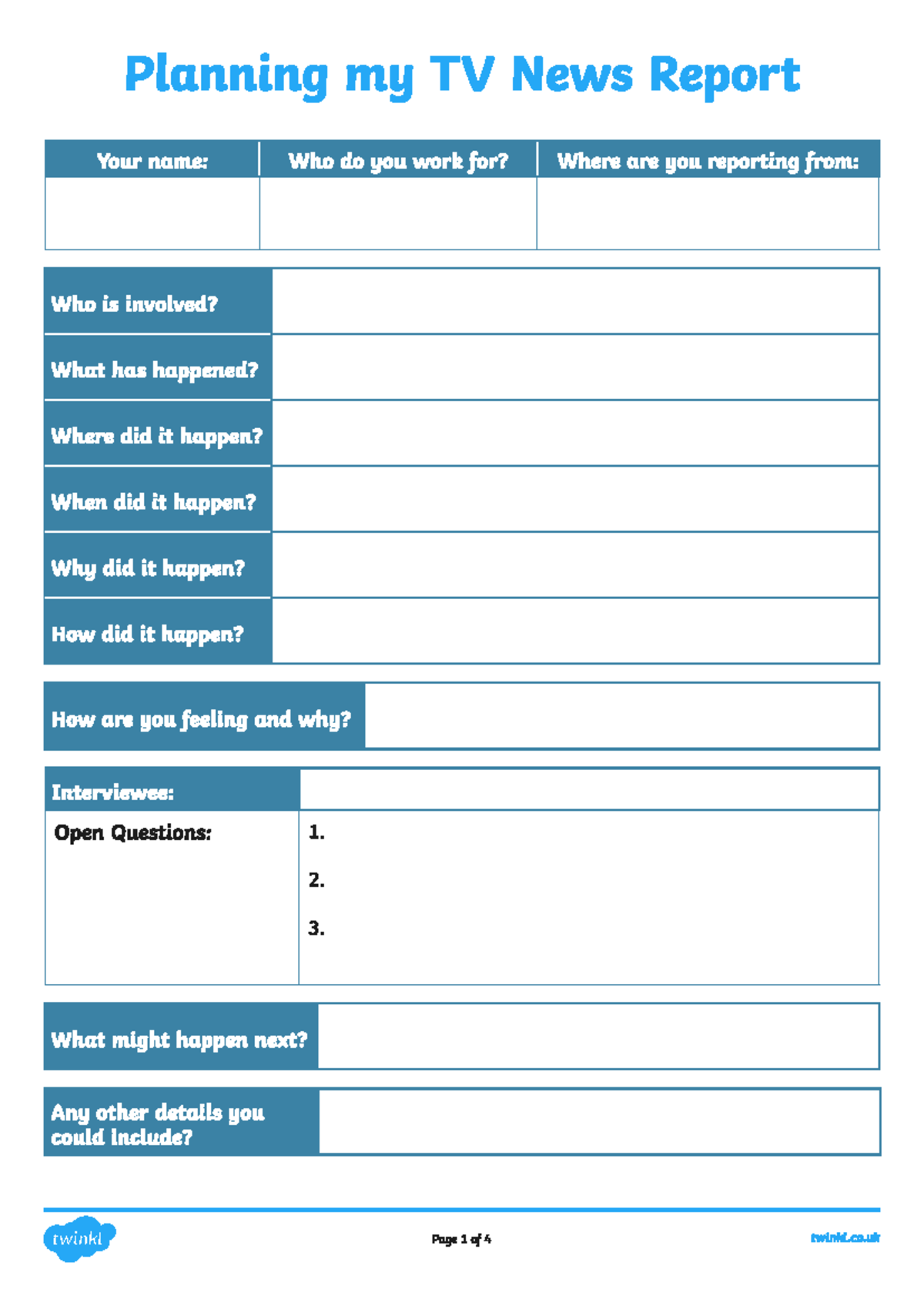 Planning my TV News Report

| Your name: | Who do you work for? | Where are you reporting from: |
|---|---|---|
| | | |

| Who is involved? | |
|---|---|
| What has happened? | |
| Where did it happen? | |
| When did it happen? | |
| Why did it happen? | |
| How did it happen? | |

| How are you feeling and why? | |
|---|---|

| Interviewee: | |
|---|---|
| Open Questions: | 1. 2. 3. |

| What might happen next? | |
|---|---|

| Any other details you could include? | |
|---|---|

twinkl

Page 1 of 4

twinkl.co.uk